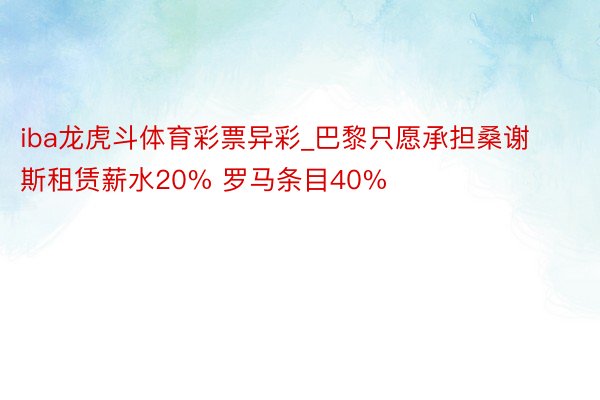 iba龙虎斗体育彩票异彩_巴黎只愿承担桑谢斯租赁薪水20% 罗马条目40%